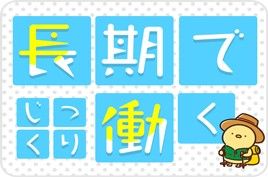 長期で

じっくり働く